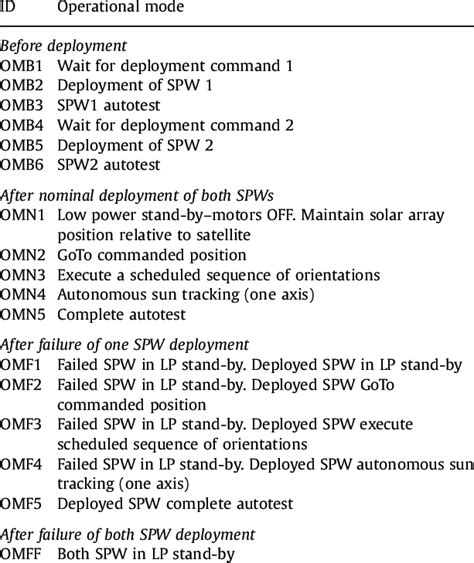 | ID | Operational mode |
|---|---|
| *Before deployment* | |
| OMB1 | Wait for deployment command 1 |
| OMB2 | Deployment of SPW 1 |
| OMB3 | SPW1 autotest |
| OMB4 | Wait for deployment command 2 |
| OMB5 | Deployment of SPW 2 |
| OMB6 | SPW2 autotest |
| *After nominal deployment of both SPWs* | |
| OMN1 | Low power stand-by–motors OFF. Maintain solar array position relative to satellite |
| OMN2 | GoTo commanded position |
| OMN3 | Execute a scheduled sequence of orientations |
| OMN4 | Autonomous sun tracking (one axis) |
| OMN5 | Complete autotest |
| *After failure of one SPW deployment* | |
| OMF1 | Failed SPW in LP stand-by. Deployed SPW in LP stand-by |
| OMF2 | Failed SPW in LP stand-by. Deployed SPW GoTo commanded position |
| OMF3 | Failed SPW in LP stand-by. Deployed SPW execute scheduled sequence of orientations |
| OMF4 | Failed SPW in LP stand-by. Deployed SPW autonomous sun tracking (one axis) |
| OMF5 | Deployed SPW complete autotest |
| *After failure of both SPW deployment* | |
| OMFF | Both SPW in LP stand-by |